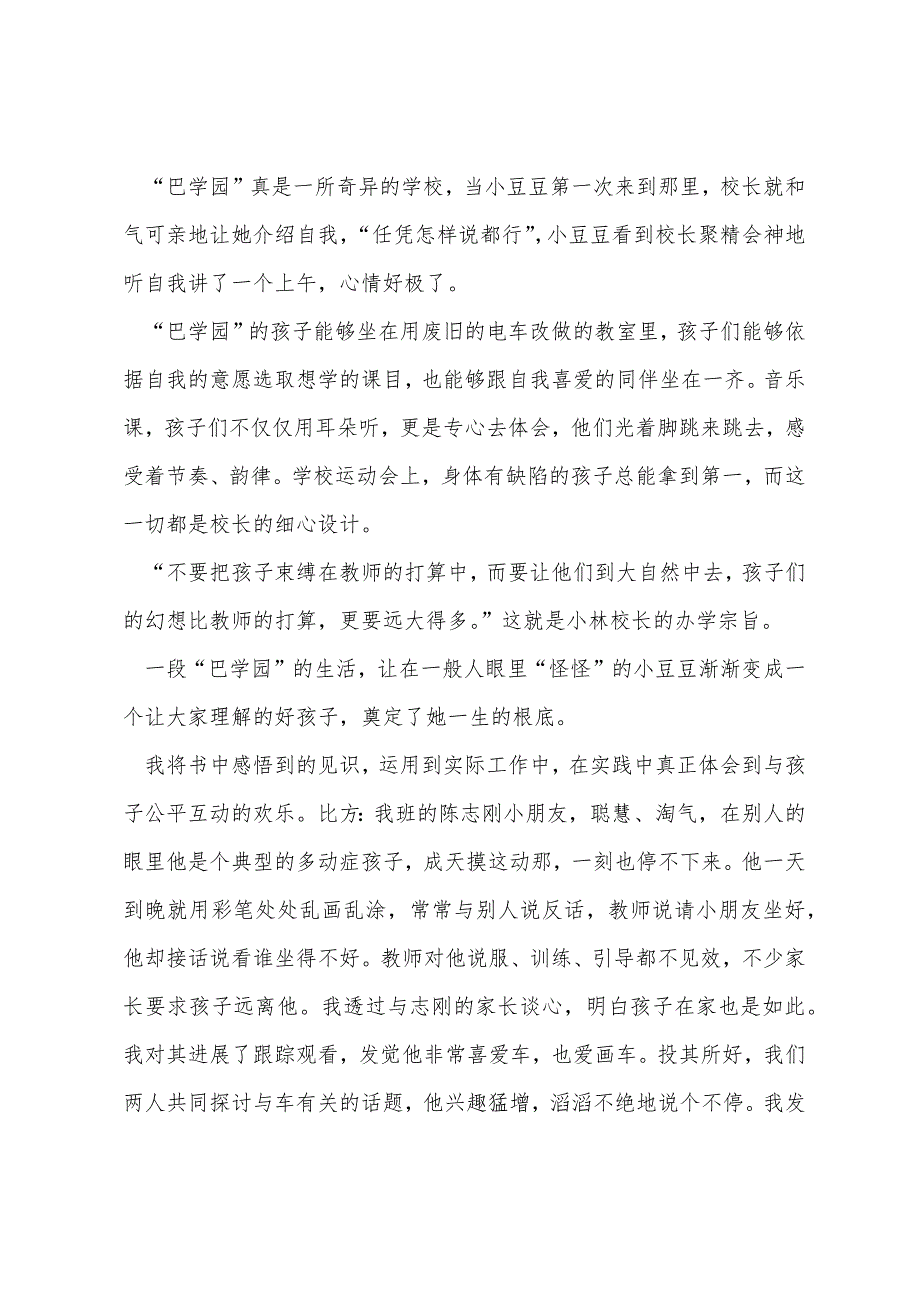 “巴学园”真是一所奇异的学校，当小豆豆第一次来到那里，校长就和气可亲地让她介绍自我，“任凭怎样说都行”，小豆豆看到校长聚精会神地听自我讲了一个上午，心情好极了。

“巴学园”的孩子能够坐在用废旧的电车改做的教室里，孩子们能够依据自我的意愿选取想学的课目，也能够跟自我喜爱的同伴坐在一齐。音乐课，孩子们不仅仅用耳朵听，更是专心去体会，他们光着脚跳来跳去，感受着节奏、韵律。学校运动会上，身体有缺陷的孩子总能拿到第一，而这一切都是校长的细心设计。

“不要把孩子束缚在教师的打算中，而要让他们到大自然中去，孩子们的幻想比教师的打算，更要远大得多。”这就是小林校长的办学宗旨。

一段“巴学园”的生活，让在一般人眼里“怪怪”的小豆豆渐渐变成一个让大家理解的好孩子，奠定了她一生的根底。

我将书中感悟到的见识，运用到实际工作中，在实践中真正体会到与孩子公平互动的欢乐。比方：我班的陈志刚小朋友，聪慧、淘气，在别人的眼里他是个典型的多动症孩子，成天摸这动那，一刻也停不下来。他一天到晚就用彩笔处处乱画乱涂，常常与别人说反话，教师说请小朋友坐好，他却接话说看谁坐得不好。教师对他说服、训练、引导都不见效，不少家长要求孩子远离他。我透过与志刚的家长谈心，明白孩子在家也是如此。我对其进展了跟踪观看，发觉他非常喜爱车，也爱画车。投其所好，我们两人共同探讨与车有关的话题，他兴趣猛增，滔滔不绝地说个不停。我发